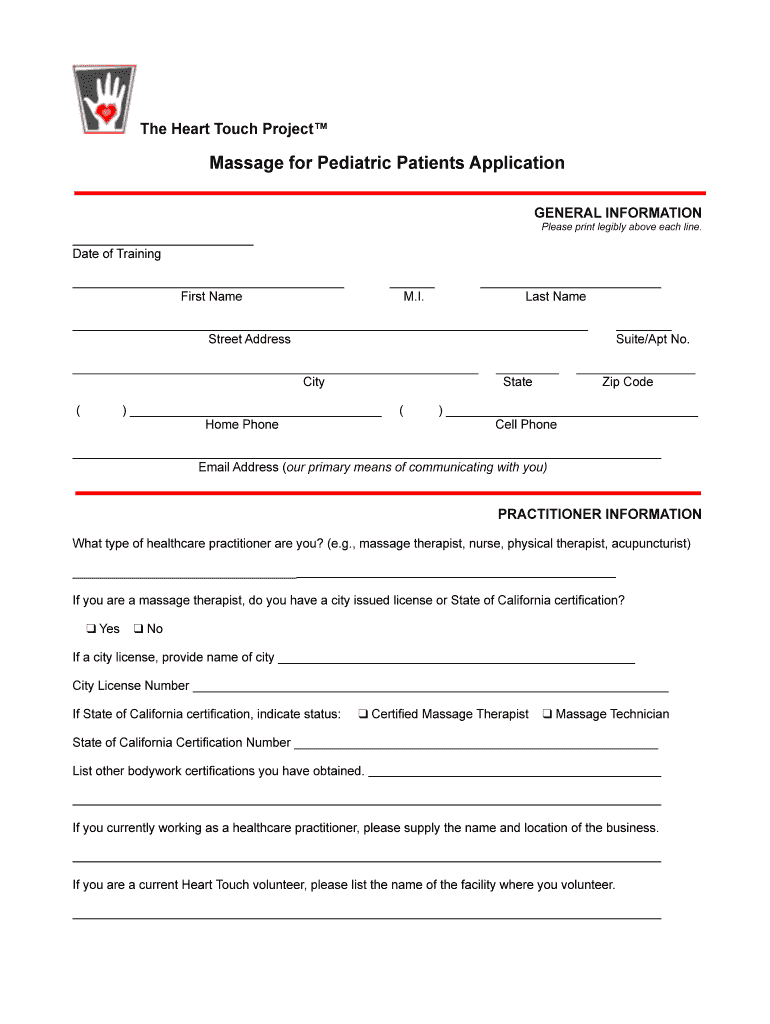 The Heart Touch Project™

Massage for Pediatric Patients Application

GENERAL INFORMATION
Please print legibly above each line.

Date of Training

First Name M.I. Last Name

Street Address Suite/Apt No.

City State Zip Code

( ) Home Phone ( ) Cell Phone

Email Address (our primary means of communicating with you)

PRACTITIONER INFORMATION

What type of healthcare practitioner are you? (e.g., massage therapist, nurse, physical therapist, acupuncturist)

If you are a massage therapist, do you have a city issued license or State of California certification?

❑ Yes ❑ No

If a city license, provide name of city

City License Number

If State of California certification, indicate status: ❑ Certified Massage Therapist ❑ Massage Technician

State of California Certification Number

List other bodywork certifications you have obtained.

If you currently working as a healthcare practitioner, please supply the name and location of the business.

If you are a current Heart Touch volunteer, please list the name of the facility where you volunteer.